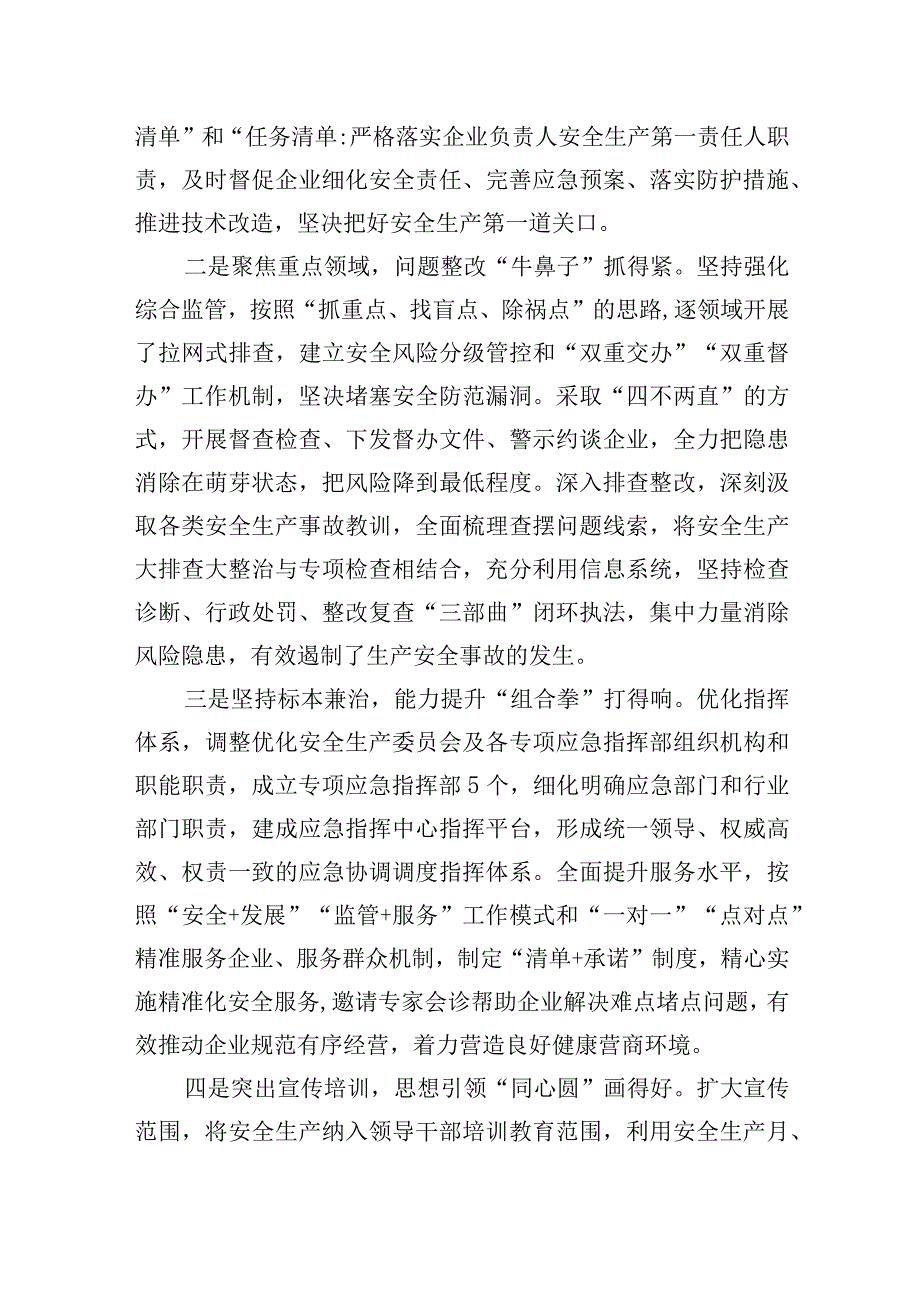 清单”和“任务清单:严格落实企业负责人安全生产第一责任人职责，及时督促企业细化安全责任、完善应急预案、落实防护措施、推进技术改造，坚决把好安全生产第一道关口。

二是聚焦重点领域，问题整改“牛鼻子”抓得紧。坚持强化综合监管，按照“抓重点、找盲点、除祸点”的思路,逐领域开展了拉网式排查，建立安全风险分级管控和“双重交办”“双重督办”工作机制，坚决堵塞安全防范漏洞。采取“四不两直”的方式，开展督查检查、下发督办文件、警示约谈企业，全力把隐患消除在萌芽状态，把风险降到最低程度。深入排查整改，深刻汲取各类安全生产事故教训，全面梳理查摆问题线索，将安全生产大排查大整治与专项检查相结合，充分利用信息系统，坚持检查诊断、行政处罚、整改复查“三部曲”闭环执法，集中力量消除风险隐患，有效遏制了生产安全事故的发生。

三是坚持标本兼治，能力提升“组合拳”打得响。优化指挥体系，调整优化安全生产委员会及各专项应急指挥部组织机构和职能职责，成立专项应急指挥部5个，细化明确应急部门和行业部门职责，建成应急指挥中心指挥平台，形成统一领导、权威高效、权责一致的应急协调调度指挥体系。全面提升服务水平，按照“安全+发展”“监管+服务”工作模式和“一对一”“点对点”精准服务企业、服务群众机制，制定“清单+承诺”制度，精心实施精准化安全服务,邀请专家会诊帮助企业解决难点堵点问题，有效推动企业规范有序经营，着力营造良好健康营商环境。

四是突出宣传培训，思想引领“同心圆”画得好。扩大宣传范围，将安全生产纳入领导干部培训教育范围，利用安全生产月、